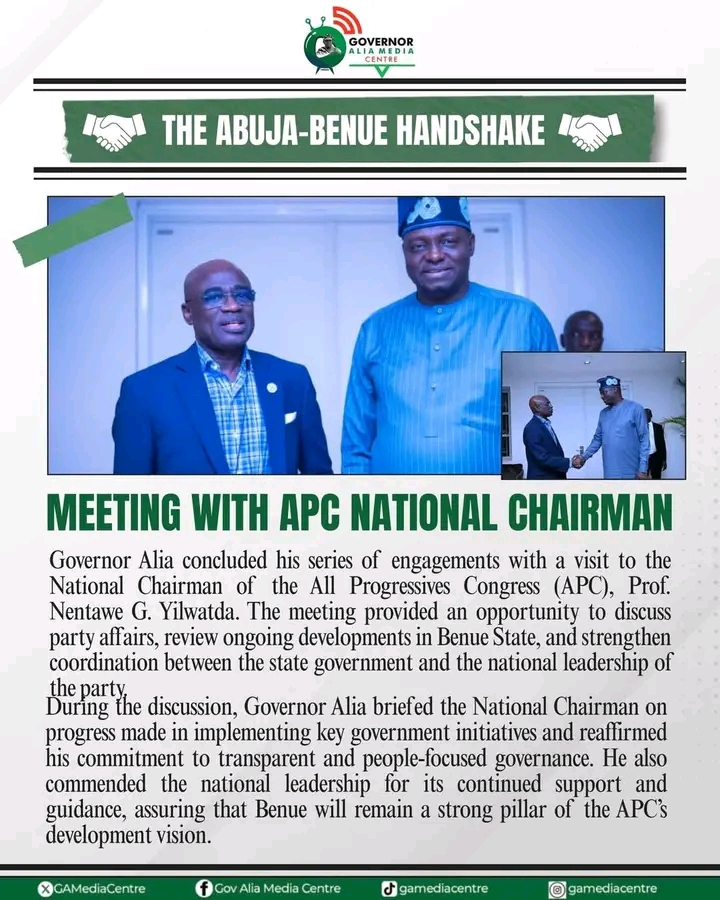 GOVERNOR ALIA MEDIA CENTRE

THE ABUJA-BENUE HANDSHAKE

MEETING WITH APC NATIONAL CHAIRMAN

Governor Alia concluded his series of engagements with a visit to the National Chairman of the All Progressives Congress (APC), Prof. Nentawe G. Yilwatda. The meeting provided an opportunity to discuss party affairs, review ongoing developments in Benue State, and strengthen coordination between the state government and the national leadership of the party.

During the discussion, Governor Alia briefed the National Chairman on progress made in implementing key government initiatives and reaffirmed his commitment to transparent and people-focused governance. He also commended the national leadership for its continued support and guidance, assuring that Benue will remain a strong pillar of the APC's development vision.

GAMediaCentre Gov Alia Media Centre gamediacentre gamediacentre